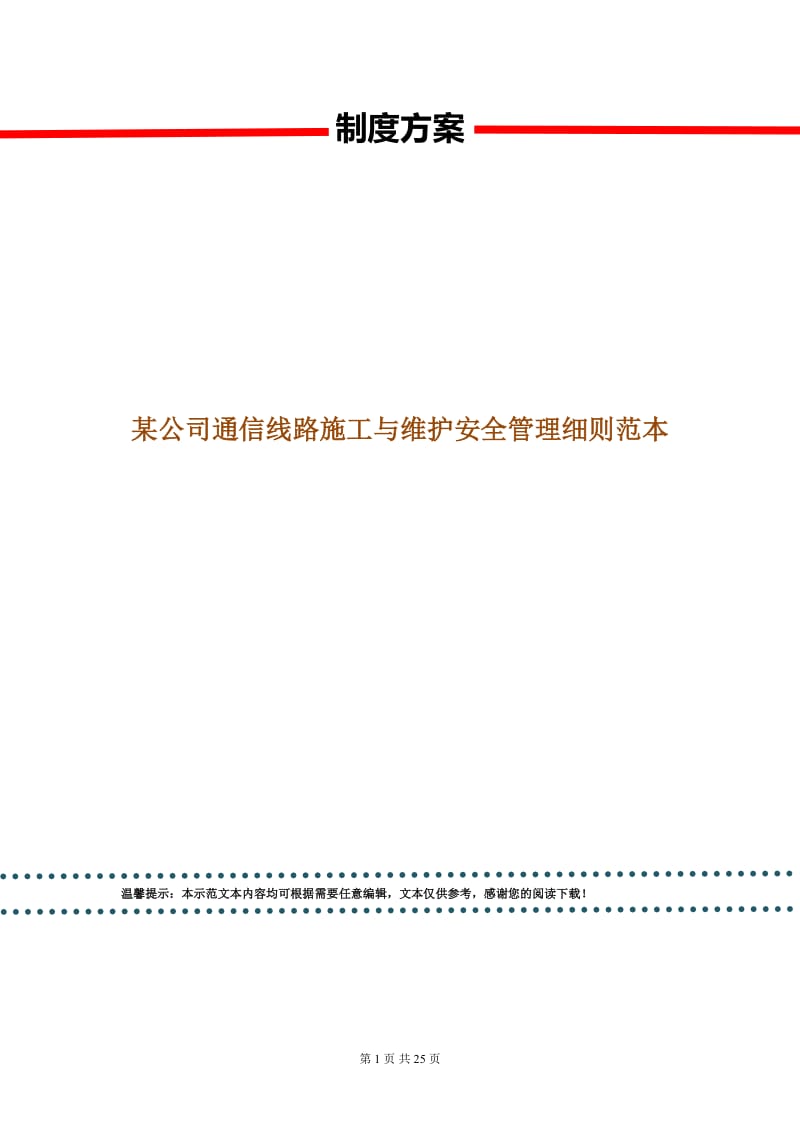 制度方案

某公司通信线路施工与维护安全管理细则范本

温馨提示：本示范文本内容均可根据需要任意编辑，文本仅供参考，感谢您的阅读下载！

第 1 页 共 25 页